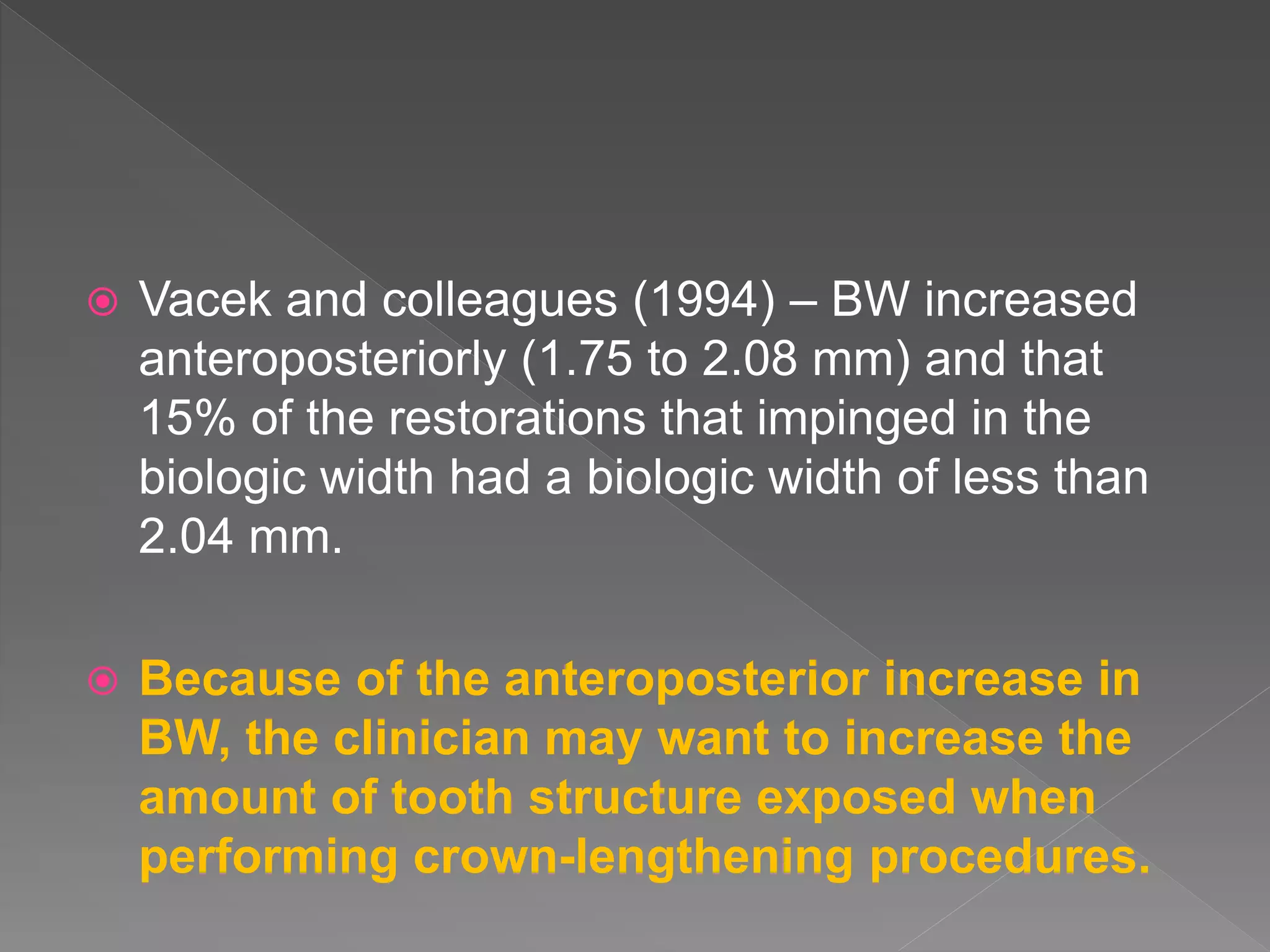 Vacek and colleagues (1994) – BW increased anteroposteriorly (1.75 to 2.08 mm) and that 15% of the restorations that impinged in the biologic width had a biologic width of less than 2.04 mm.

Because of the anteroposterior increase in BW, the clinician may want to increase the amount of tooth structure exposed when performing crown-lengthening procedures.